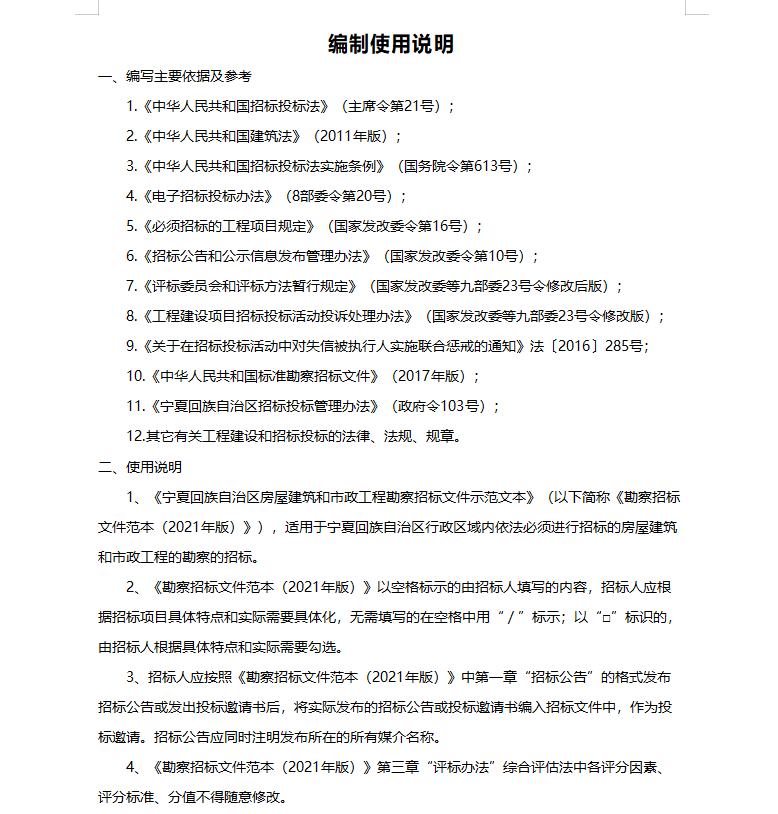 编制使用说明

一、编写主要依据及参考

1.《中华人民共和国招标投标法》（主席令第21号）；

2.《中华人民共和国建筑法》（2011年版）；

3.《中华人民共和国招标投标法实施条例》（国务院令第613号）；

4.《电子招标投标办法》（8部委令第20号）；

5.《必须招标的工程项目规定》（国家发改委令第16号）；

6.《招标公告和公示信息发布管理办法》（国家发改委令第10号）；

7.《评标委员会和评标方法暂行规定》（国家发改委等九部委23号令修改后版）；

8.《工程建设项目招标投标活动投诉处理办法》（国家发改委等九部委23号令修改版）；

9.《关于在招标投标活动中对失信被执行人实施联合惩戒的通知》法〔2016〕285号；

10.《中华人民共和国标准勘察招标文件》（2017年版）；

11.《宁夏回族自治区招标投标管理办法》（政府令103号）；

12.其它有关工程建设和招标投标的法律、法规、规章。

二、使用说明

1、《宁夏回族自治区房屋建筑和市政工程勘察招标文件示范文本》（以下简称《勘察招标文件范本（2021年版）》），适用于宁夏回族自治区行政区域内依法必须进行招标的房屋建筑和市政工程的勘察的招标。

2、《勘察招标文件范本（2021年版）》以空格标示的由招标人填写的内容，招标人应根据招标项目具体特点和实际需要具体化，无需填写的在空格中用“/”标示；以“□”标识的，由招标人根据具体特点和实际需要勾选。

3、招标人应按照《勘察招标文件范本（2021年版）》中第一章“招标公告”的格式发布招标公告或发出投标邀请书后，将实际发布的招标公告或投标邀请书编入招标文件中，作为投标邀请。招标公告应同时注明发布所在的所有媒介名称。

4、《勘察招标文件范本（2021年版）》第三章“评标办法”综合评估法中各评分因素、评分标准、分值不得随意修改。